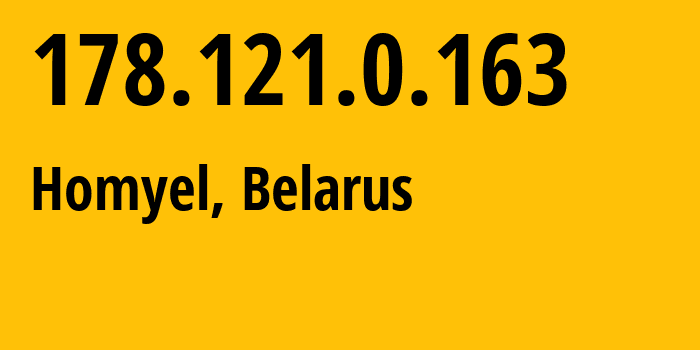 178.121.0.163

Homyel, Belarus